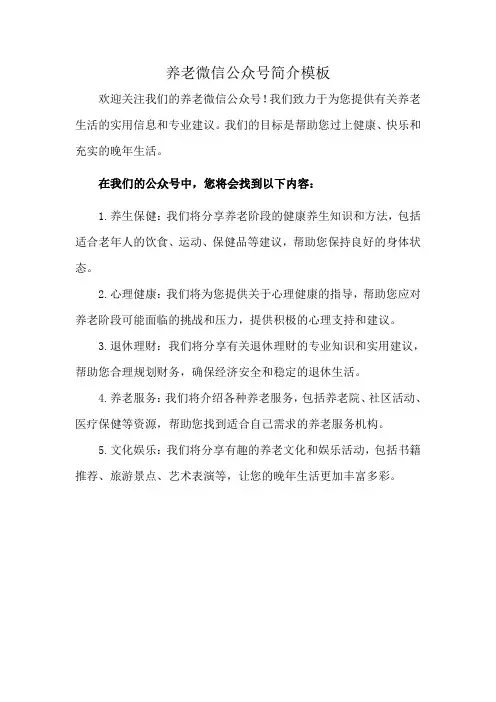 养老微信公众号简介模板

欢迎关注我们的养老微信公众号！我们致力于为您提供有关养老生活的实用信息和专业建议。我们的目标是帮助您过上健康、快乐和充实的晚年生活。

在我们的公众号中，您将会找到以下内容：

1. 养生保健：我们将分享养老阶段的健康养生知识和方法，包括适合老年人的饮食、运动、保健品等建议，帮助您保持良好的身体状态。

2. 心理健康：我们将为您提供关于心理健康的指导，帮助您应对养老阶段可能面临的挑战和压力，提供积极的心理支持和建议。

3. 退休理财：我们将分享有关退休理财的专业知识和实用建议，帮助您合理规划财务，确保经济安全和稳定的退休生活。

4. 养老服务：我们将介绍各种养老服务，包括养老院、社区活动、医疗保健等资源，帮助您找到适合自己需求的养老服务机构。

5. 文化娱乐：我们将分享有趣的养老文化和娱乐活动，包括书籍推荐、旅游景点、艺术表演等，让您的晚年生活更加丰富多彩。